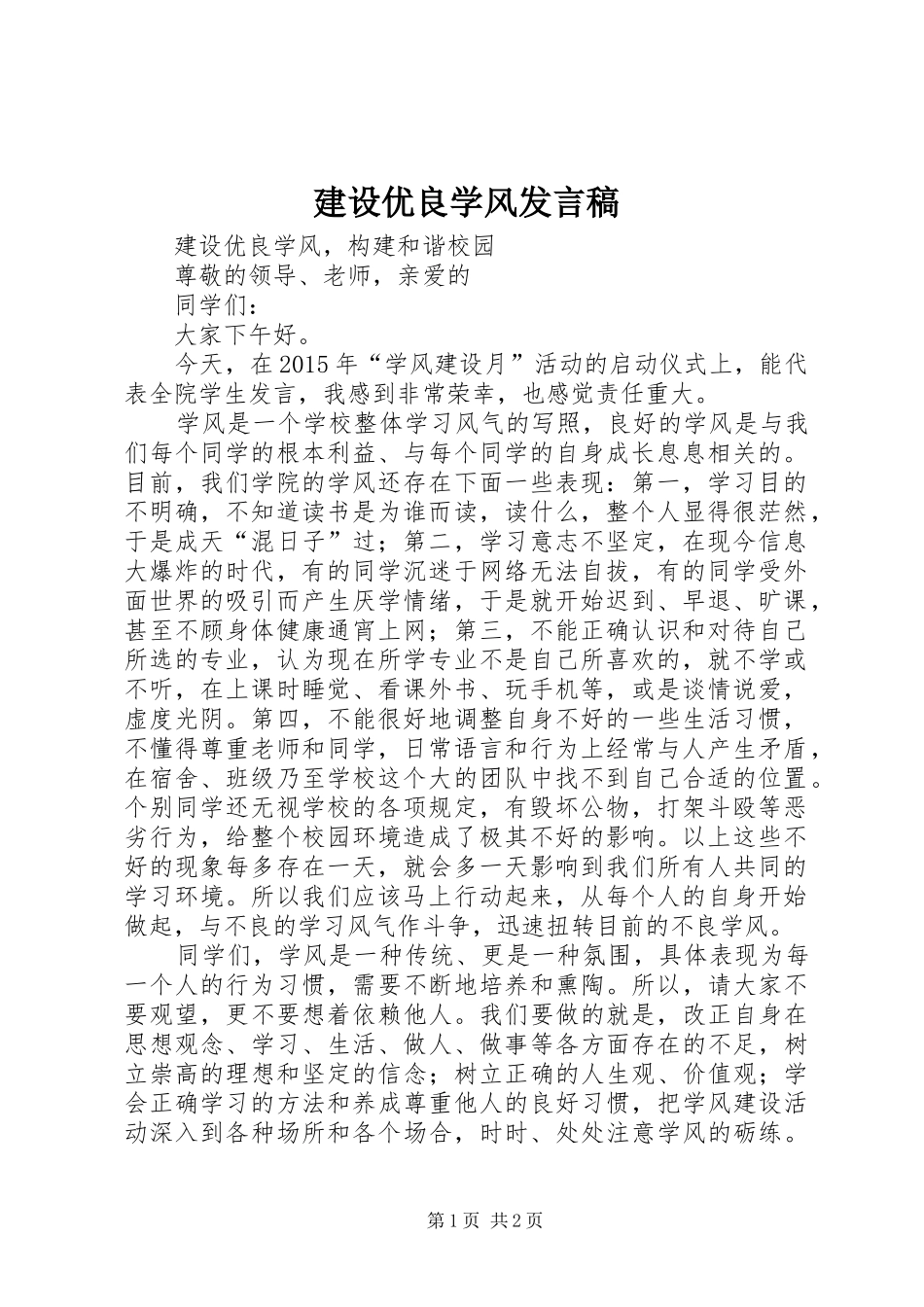 建设优良学风发言稿

建设优良学风，构建和谐校园

尊敬的领导、老师，亲爱的

同学们：

大家下午好。

今天，在2015年“学风建设月”活动的启动仪式上，能代表全院学生发言，我感到非常荣幸，也感觉责任重大。

学风是一个学校整体学习风气的写照，良好的学风是与我们每个同学的根本利益、与每个同学的自身成长息息相关的。目前，我们学院的学风还存在下面一些表现：第一，学习目的不明确，不知道读书是为谁而读，读什么，整个人显得很茫然，于是成天“混日子”过；第二，学习意志不坚定，在现今信息大爆炸的时代，有的同学沉迷于网络无法自拔，有的同学受外面世界的吸引而产生厌学情绪，于是就开始迟到、早退、旷课，甚至不顾身体健康通宵上网；第三，不能正确认识和对待自己所选的专业，认为现在所学专业不是自己所喜欢的，就不学或不听，在上课时睡觉、看课外书、玩手机等，或是谈情说爱，虚度光阴。第四，不能很好地调整自身不好的一些生活习惯，不懂得尊重老师和同学，日常语言和行为上经常与人产生矛盾，在宿舍、班级乃至学校这个大的团队中找不到自己合适的位置。个别同学还无视学校的各项规定，有毁坏公物，打架斗殴等恶劣行为，给整个校园环境造成了极其不好的影响。以上这些不好的现象每多存在一天，就会多一天影响到我们所有人共同的学习环境。所以我们应该马上行动起来，从每个人的自身开始做起，与不良的学习风气作斗争，迅速扭转目前的不良学风。

同学们，学风是一种传统、更是一种氛围，具体表现为每一个人的行为习惯，需要不断地培养和熏陶。所以，请大家不要观望，更不要想着依赖他人。我们要做的就是，改正自身在思想观念、学习、生活、做人、做事等各方面存在的不足，树立崇高的理想和坚定的信念；树立正确的人生观、价值观；学会正确学习的方法和养成尊重他人的良好习惯，把学风建设活动深入到各种场所和各个场合，时时、处处注意学风的砺练。

第1页 共2页